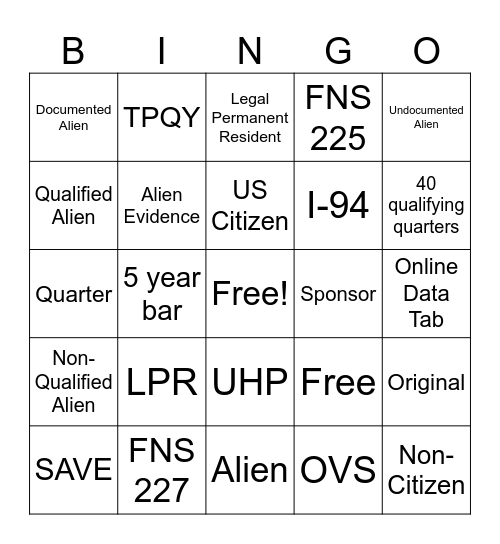 | B | I | N | G | O |
|---|---|---|---|---|
| Documented Alien | TPQY | Legal Permanent Resident | FNS 225 | Undocumented Alien |
| Qualified Alien | Alien Evidence | US Citizen | I-94 | 40 qualifying quarters |
| Quarter | 5 year bar | Free! | Sponsor | Online Data Tab |
| Non-Qualified Alien | LPR | UHP | Free | Original |
| SAVE | FNS 227 | Alien | OVS | Non-Citizen |